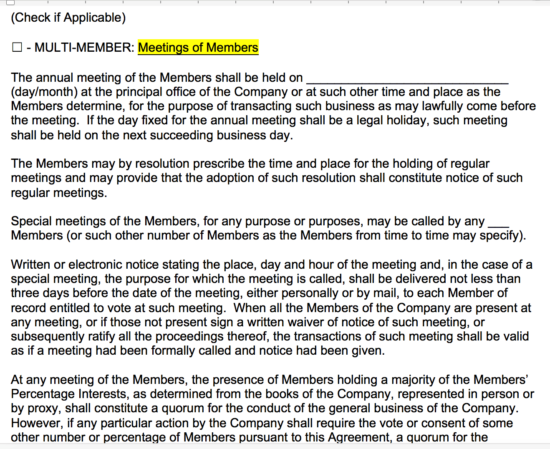 (Check if Applicable)

☐ - MULTI-MEMBER: Meetings of Members

The annual meeting of the Members shall be held on ______________________________ (day/month) at the principal office of the Company or at such other time and place as the Members determine, for the purpose of transacting such business as may lawfully come before the meeting. If the day fixed for the annual meeting shall be a legal holiday, such meeting shall be held on the next succeeding business day.

The Members may by resolution prescribe the time and place for the holding of regular meetings and may provide that the adoption of such resolution shall constitute notice of such regular meetings.

Special meetings of the Members, for any purpose or purposes, may be called by any ___ Members (or such other number of Members as the Members from time to time may specify).

Written or electronic notice stating the place, day and hour of the meeting and, in the case of a special meeting, the purpose for which the meeting is called, shall be delivered not less than three days before the date of the meeting, either personally or by mail, to each Member of record entitled to vote at such meeting. When all the Members of the Company are present at any meeting, or if those not present sign a written waiver of notice of such meeting, or subsequently ratify all the proceedings thereof, the transactions of such meeting shall be valid as if a meeting had been formally called and notice had been given.

At any meeting of the Members, the presence of Members holding a majority of the Members' Percentage Interests, as determined from the books of the Company, represented in person or by proxy, shall constitute a quorum for the conduct of the general business of the Company. However, if any particular action by the Company shall require the vote or consent of some other number or percentage of Members pursuant to this Agreement, a quorum for the